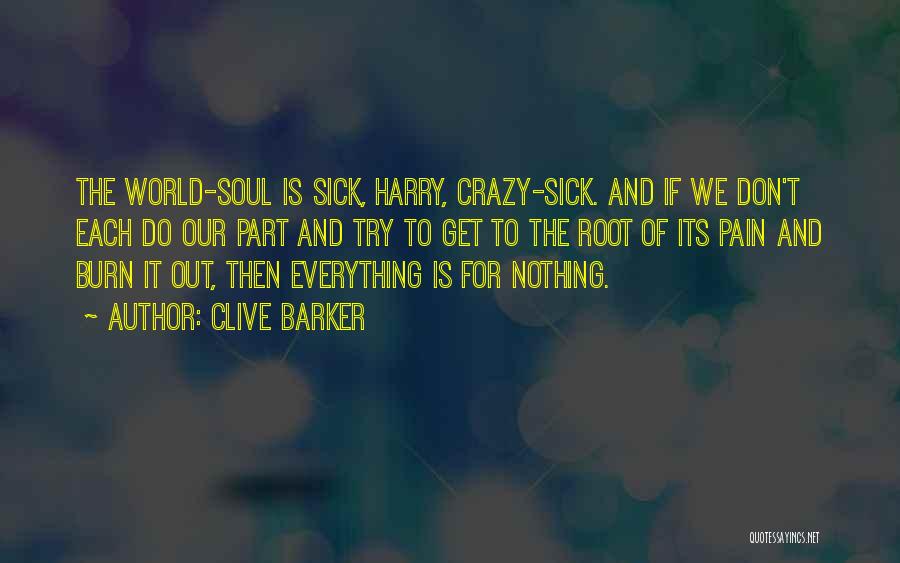 THE WORLD-SOUL IS SICK, HARRY, CRAZY-SICK. AND IF WE DON'T EACH DO OUR PART AND TRY TO GET TO THE ROOT OF ITS PAIN AND BURN IT OUT, THEN EVERYTHING IS FOR NOTHING.

~ AUTHOR: CLIVE BARKER

QUOTESSAYINGS.NET